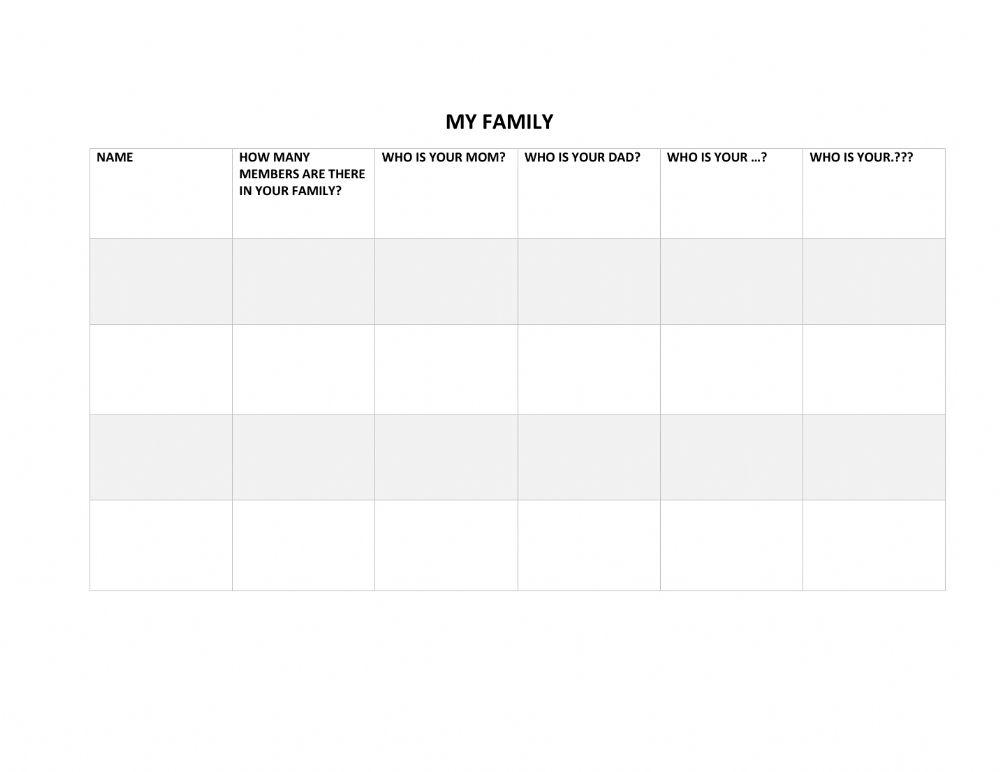 MY FAMILY

| NAME | HOW MANY MEMBERS ARE THERE IN YOUR FAMILY? | WHO IS YOUR MOM? | WHO IS YOUR DAD? | WHO IS YOUR …? | WHO IS YOUR.??? |
|---|---|---|---|---|---|
| | | | | | |
| | | | | | |
| | | | | | |
| | | | | | |